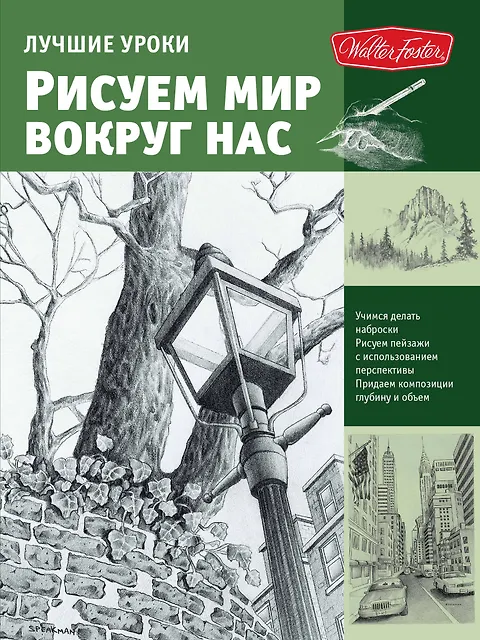 ЛУЧШИЕ УРОКИ

РИСУЕМ МИР ВОКРУГ НАС

Walter Foster

Учимся делать наброски
Рисуем пейзажи с использованием перспективы
Придаем композиции глубину и объем

SPEAKMAN